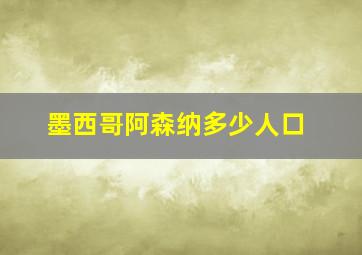 墨西哥阿森纳多少人口